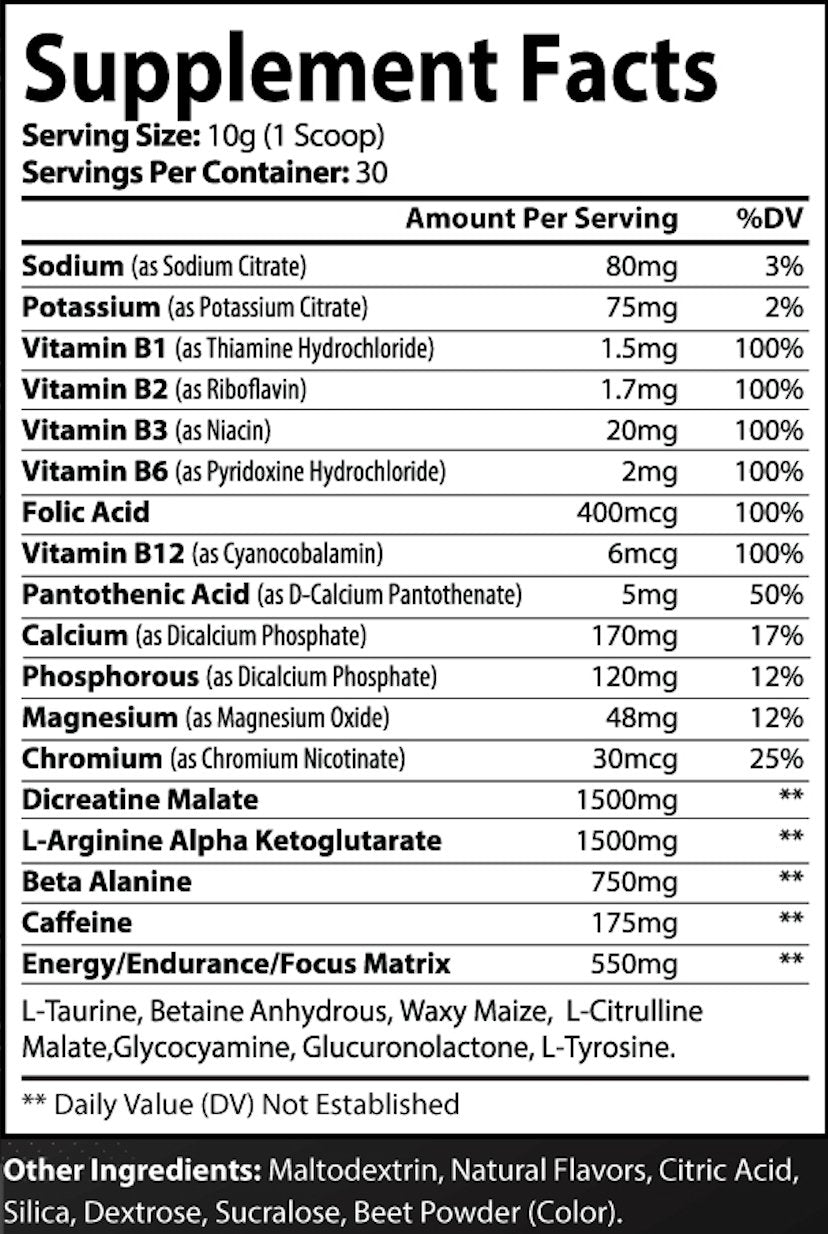 Supplement Facts
Serving Size: 10g (1 Scoop)
Servings Per Container: 30

| | Amount Per Serving | %DV |
|---|---|---|
| Sodium (as Sodium Citrate) | 80mg | 3% |
| Potassium (as Potassium Citrate) | 75mg | 2% |
| Vitamin B1 (as Thiamine Hydrochloride) | 1.5mg | 100% |
| Vitamin B2 (as Riboflavin) | 1.7mg | 100% |
| Vitamin B3 (as Niacin) | 20mg | 100% |
| Vitamin B6 (as Pyridoxine Hydrochloride) | 2mg | 100% |
| Folic Acid | 400mcg | 100% |
| Vitamin B12 (as Cyanocobalamin) | 6mcg | 100% |
| Pantothenic Acid (as D-Calcium Pantothenate) | 5mg | 50% |
| Calcium (as Dicalcium Phosphate) | 170mg | 17% |
| Phosphorous (as Dicalcium Phosphate) | 120mg | 12% |
| Magnesium (as Magnesium Oxide) | 48mg | 12% |
| Chromium (as Chromium Nicotinate) | 30mcg | 25% |
| Dicreatine Malate | 1500mg | ** |
| L-Arginine Alpha Ketoglutarate | 1500mg | ** |
| Beta Alanine | 750mg | ** |
| Caffeine | 175mg | ** |
| Energy/Endurance/Focus Matrix | 550mg | ** |

L-Taurine, Betaine Anhydrous, Waxy Maize, L-Citrulline Malate,Glycocyamine, Glucuronolactone, L-Tyrosine.

** Daily Value (DV) Not Established

Other Ingredients: Maltodextrin, Natural Flavors, Citric Acid, Silica, Dextrose, Sucralose, Beet Powder (Color).